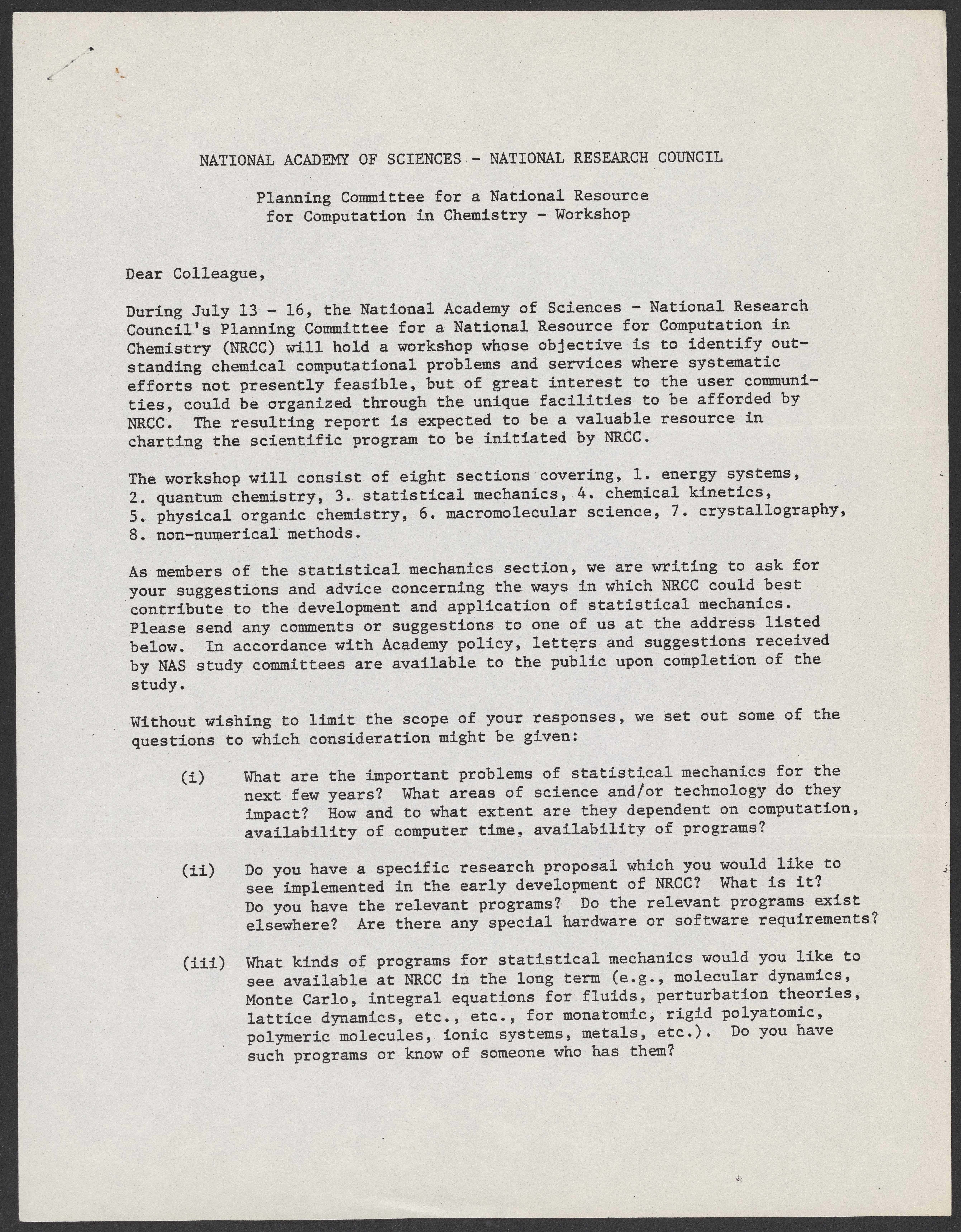 NATIONAL ACADEMY OF SCIENCES - NATIONAL RESEARCH COUNCIL

Planning Committee for a National Resource for Computation in Chemistry - Workshop

Dear Colleague,

During July 13 - 16, the National Academy of Sciences - National Research Council's Planning Committee for a National Resource for Computation in Chemistry (NRCC) will hold a workshop whose objective is to identify outstanding chemical computational problems and services where systematic efforts not presently feasible, but of great interest to the user communities, could be organized through the unique facilities to be afforded by NRCC. The resulting report is expected to be a valuable resource in charting the scientific program to be initiated by NRCC.

The workshop will consist of eight sections covering, 1. energy systems, 2. quantum chemistry, 3. statistical mechanics, 4. chemical kinetics, 5. physical organic chemistry, 6. macromolecular science, 7. crystallography, 8. non-numerical methods.

As members of the statistical mechanics section, we are writing to ask for your suggestions and advice concerning the ways in which NRCC could best contribute to the development and application of statistical mechanics. Please send any comments or suggestions to one of us at the address listed below. In accordance with Academy policy, letters and suggestions received by NAS study committees are available to the public upon completion of the study.

Without wishing to limit the scope of your responses, we set out some of the questions to which consideration might be given:

(i) What are the important problems of statistical mechanics for the next few years? What areas of science and/or technology do they impact? How and to what extent are they dependent on computation, availability of computer time, availability of programs?

(ii) Do you have a specific research proposal which you would like to see implemented in the early development of NRCC? What is it? Do you have the relevant programs? Do the relevant programs exist elsewhere? Are there any special hardware or software requirements?

(iii) What kinds of programs for statistical mechanics would you like to see available at NRCC in the long term (e.g., molecular dynamics, Monte Carlo, integral equations for fluids, perturbation theories, lattice dynamics, etc., etc., for monatomic, rigid polyatomic, polymeric molecules, ionic systems, metals, etc.). Do you have such programs or know of someone who has them?